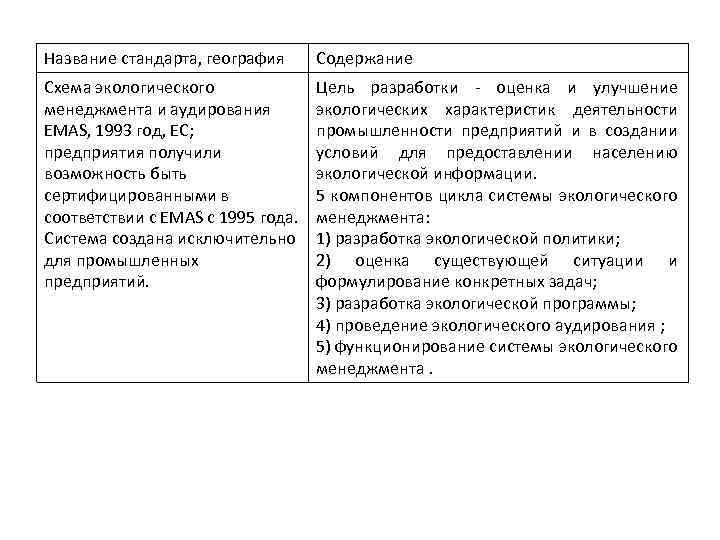 | Название стандарта, география | Содержание |
|---|---|
| Схема экологического менеджмента и аудирования EMAS, 1993 год, ЕС; предприятия получили возможность быть сертифицированными в соответствии с EMAS с 1995 года. Система создана исключительно для промышленных предприятий. | Цель разработки - оценка и улучшение экологических характеристик деятельности промышленности предприятий и в создании условий для предоставлении населению экологической информации. 5 компонентов цикла системы экологического менеджмента: 1) разработка экологической политики; 2) оценка существующей ситуации и формулирование конкретных задач; 3) разработка экологической программы; 4) проведение экологического аудирования ; 5) функционирование системы экологического менеджмента . |